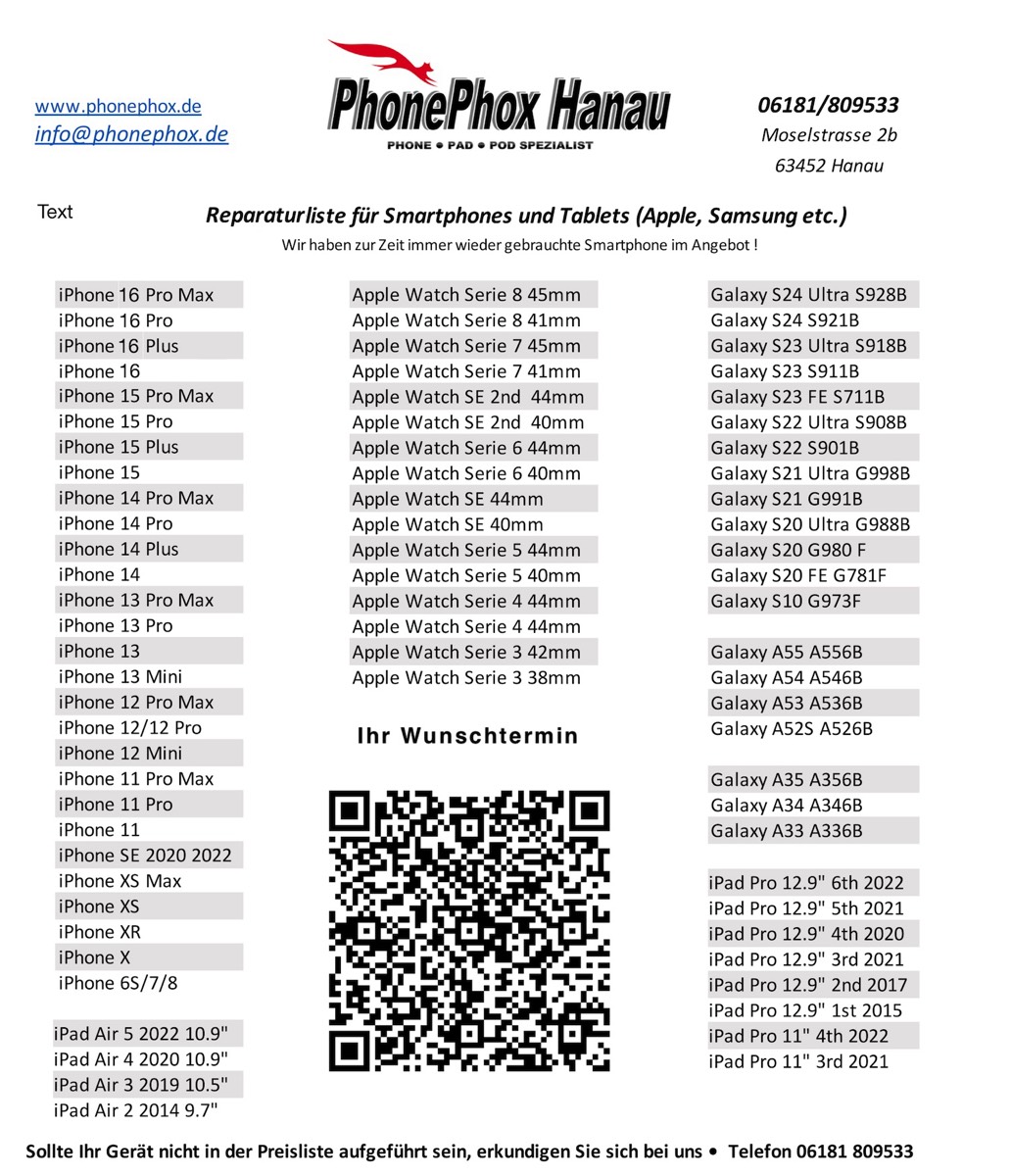 www.phonephox.de
info@phonephox.de

PhonePhox Hanau
PHONE • PAD • POD SPEZIALIST

06181/809533
Moselstrasse 2b
63452 Hanau

Text

Reparaturliste für Smartphones und Tablets (Apple, Samsung etc.)

Wir haben zur Zeit immer wieder gebrauchte Smartphone im Angebot !

iPhone 16 Pro Max
iPhone 16 Pro
iPhone 16 Plus
iPhone 16
iPhone 15 Pro Max
iPhone 15 Pro
iPhone 15 Plus
iPhone 15
iPhone 14 Pro Max
iPhone 14 Pro
iPhone 14 Plus
iPhone 14
iPhone 13 Pro Max
iPhone 13 Pro
iPhone 13
iPhone 13 Mini
iPhone 12 Pro Max
iPhone 12/12 Pro
iPhone 12 Mini
iPhone 11 Pro Max
iPhone 11 Pro
iPhone 11
iPhone SE 2020 2022
iPhone XS Max
iPhone XS
iPhone XR
iPhone X
iPhone 6S/7/8

iPad Air 5 2022 10.9"
iPad Air 4 2020 10.9"
iPad Air 3 2019 10.5"
iPad Air 2 2014 9.7"

Apple Watch Serie 8 45mm
Apple Watch Serie 8 41mm
Apple Watch Serie 7 45mm
Apple Watch Serie 7 41mm
Apple Watch SE 2nd 44mm
Apple Watch SE 2nd 40mm
Apple Watch Serie 6 44mm
Apple Watch Serie 6 40mm
Apple Watch SE 44mm
Apple Watch SE 40mm
Apple Watch Serie 5 44mm
Apple Watch Serie 5 40mm
Apple Watch Serie 4 44mm
Apple Watch Serie 4 44mm
Apple Watch Serie 3 42mm
Apple Watch Serie 3 38mm

Ihr Wunschtermin

Galaxy S24 Ultra S928B
Galaxy S24 S921B
Galaxy S23 Ultra S918B
Galaxy S23 S911B
Galaxy S23 FE S711B
Galaxy S22 Ultra S908B
Galaxy S22 S901B
Galaxy S21 Ultra G998B
Galaxy S21 G991B
Galaxy S20 Ultra G988B
Galaxy S20 G980 F
Galaxy S20 FE G781F
Galaxy S10 G973F

Galaxy A55 A556B
Galaxy A54 A546B
Galaxy A53 A536B
Galaxy A52S A526B

Galaxy A35 A356B
Galaxy A34 A346B
Galaxy A33 A336B

iPad Pro 12.9" 6th 2022
iPad Pro 12.9" 5th 2021
iPad Pro 12.9" 4th 2020
iPad Pro 12.9" 3rd 2021
iPad Pro 12.9" 2nd 2017
iPad Pro 12.9" 1st 2015
iPad Pro 11" 4th 2022
iPad Pro 11" 3rd 2021

Sollte Ihr Gerät nicht in der Preisliste aufgeführt sein, erkundigen Sie sich bei uns • Telefon 06181 809533